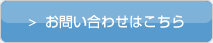 > お問い合わせはこちら